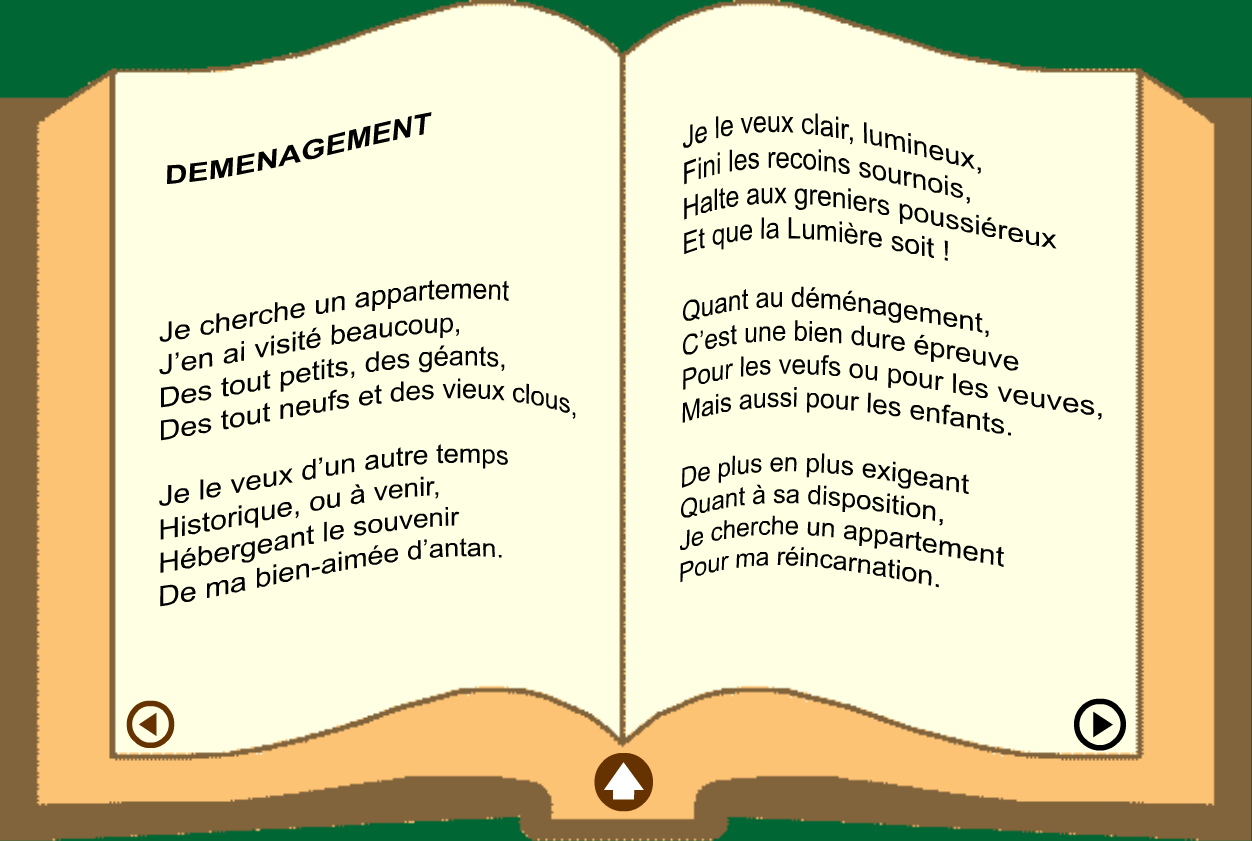 DEMENAGEMENT

Je cherche un appartement
J'en ai visité beaucoup,
Des tout petits, des géants,
Des tout neufs et des vieux clous,

Je le veux d'un autre temps
Historique, ou à venir,
Hébergeant le souvenir
De ma bien-aimée d'antan.

Je le veux clair, lumineux,
Fini les recoins sournois,
Halte aux greniers poussiéreux
Et que la Lumière soit !

Quant au déménagement,
C'est une bien dure épreuve
Pour les veufs ou pour les veuves,
Mais aussi pour les enfants.

De plus en plus exigeant
Quant à sa disposition,
Je cherche un appartement
Pour ma réincarnation.